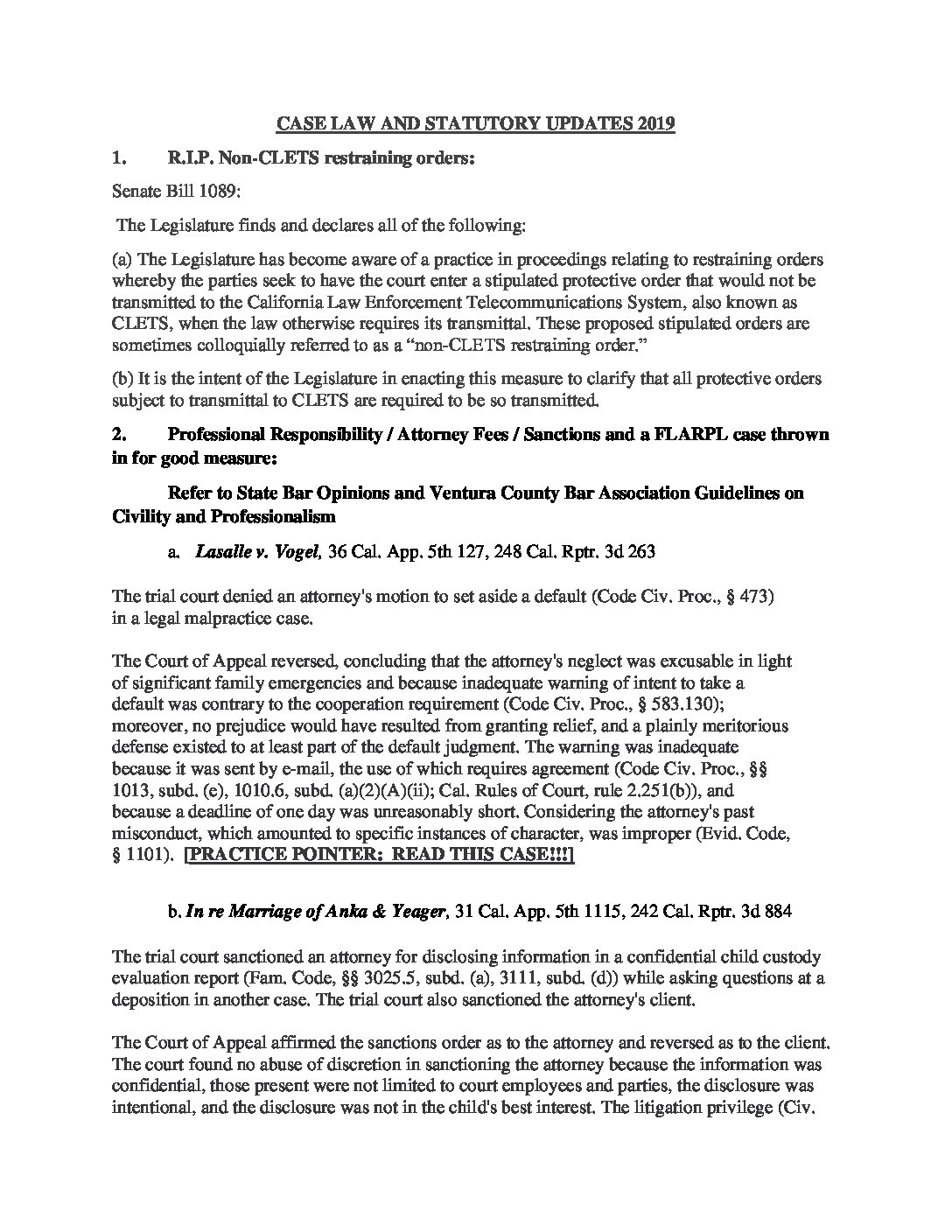 CASE LAW AND STATUTORY UPDATES 2019

1. R.I.P. Non-CLETS restraining orders:

Senate Bill 1089:

The Legislature finds and declares all of the following:

(a) The Legislature has become aware of a practice in proceedings relating to restraining orders whereby the parties seek to have the court enter a stipulated protective order that would not be transmitted to the California Law Enforcement Telecommunications System, also known as CLETS, when the law otherwise requires its transmittal. These proposed stipulated orders are sometimes colloquially referred to as a "non-CLETS restraining order."

(b) It is the intent of the Legislature in enacting this measure to clarify that all protective orders subject to transmittal to CLETS are required to be so transmitted.

2. Professional Responsibility / Attorney Fees / Sanctions and a FLARPL case thrown in for good measure:

Refer to State Bar Opinions and Ventura County Bar Association Guidelines on Civility and Professionalism

a. Lasalle v. Vogel, 36 Cal. App. 5th 127, 248 Cal. Rptr. 3d 263

The trial court denied an attorney's motion to set aside a default (Code Civ. Proc., § 473) in a legal malpractice case.

The Court of Appeal reversed, concluding that the attorney's neglect was excusable in light of significant family emergencies and because inadequate warning of intent to take a default was contrary to the cooperation requirement (Code Civ. Proc., § 583.130); moreover, no prejudice would have resulted from granting relief, and a plainly meritorious defense existed to at least part of the default judgment. The warning was inadequate because it was sent by e-mail, the use of which requires agreement (Code Civ. Proc., §§ 1013, subd. (e), 1010.6, subd. (a)(2)(A)(ii); Cal. Rules of Court, rule 2.251(b)), and because a deadline of one day was unreasonably short. Considering the attorney's past misconduct, which amounted to specific instances of character, was improper (Evid. Code, § 1101). [PRACTICE POINTER: READ THIS CASE!!!]

b. In re Marriage of Anka & Yeager, 31 Cal. App. 5th 1115, 242 Cal. Rptr. 3d 884

The trial court sanctioned an attorney for disclosing information in a confidential child custody evaluation report (Fam. Code, §§ 3025.5, subd. (a), 3111, subd. (d)) while asking questions at a deposition in another case. The trial court also sanctioned the attorney's client.

The Court of Appeal affirmed the sanctions order as to the attorney and reversed as to the client. The court found no abuse of discretion in sanctioning the attorney because the information was confidential, those present were not limited to court employees and parties, the disclosure was intentional, and the disclosure was not in the child's best interest. The litigation privilege (Civ.